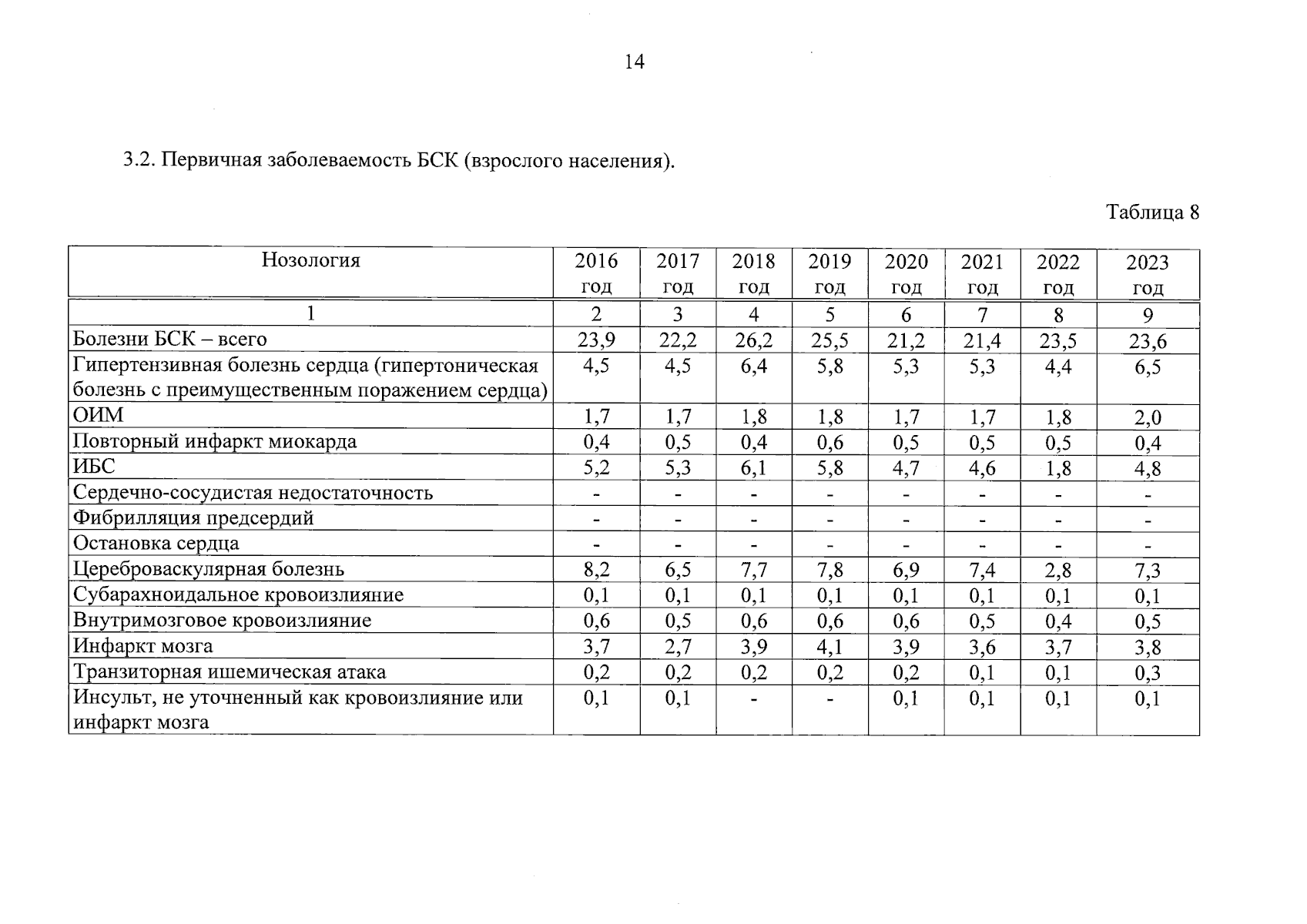 14

3.2. Первичная заболеваемость БСК (взрослого населения).

Таблица 8

| Нозология | 2016 год | 2017 год | 2018 год | 2019 год | 2020 год | 2021 год | 2022 год | 2023 год |
|---|---|---|---|---|---|---|---|---|
| 1 | 2 | 3 | 4 | 5 | 6 | 7 | 8 | 9 |
| Болезни БСК – всего | 23,9 | 22,2 | 26,2 | 25,5 | 21,2 | 21,4 | 23,5 | 23,6 |
| Гипертензивная болезнь сердца (гипертоническая болезнь с преимущественным поражением сердца) | 4,5 | 4,5 | 6,4 | 5,8 | 5,3 | 5,3 | 4,4 | 6,5 |
| ОИМ | 1,7 | 1,7 | 1,8 | 1,8 | 1,7 | 1,7 | 1,8 | 2,0 |
| Повторный инфаркт миокарда | 0,4 | 0,5 | 0,4 | 0,6 | 0,5 | 0,5 | 0,5 | 0,4 |
| ИБС | 5,2 | 5,3 | 6,1 | 5,8 | 4,7 | 4,6 | 1,8 | 4,8 |
| Сердечно-сосудистая недостаточность | - | - | - | - | - | - | - | - |
| Фибрилляция предсердий | - | - | - | - | - | - | - | - |
| Остановка сердца | - | - | - | - | - | - | - | - |
| Цереброваскулярная болезнь | 8,2 | 6,5 | 7,7 | 7,8 | 6,9 | 7,4 | 2,8 | 7,3 |
| Субарахноидальное кровоизлияние | 0,1 | 0,1 | 0,1 | 0,1 | 0,1 | 0,1 | 0,1 | 0,1 |
| Внутримозговое кровоизлияние | 0,6 | 0,5 | 0,6 | 0,6 | 0,6 | 0,5 | 0,4 | 0,5 |
| Инфаркт мозга | 3,7 | 2,7 | 3,9 | 4,1 | 3,9 | 3,6 | 3,7 | 3,8 |
| Транзиторная ишемическая атака | 0,2 | 0,2 | 0,2 | 0,2 | 0,2 | 0,1 | 0,1 | 0,3 |
| Инсульт, не уточненный как кровоизлияние или инфаркт мозга | 0,1 | 0,1 | - | - | 0,1 | 0,1 | 0,1 | 0,1 |